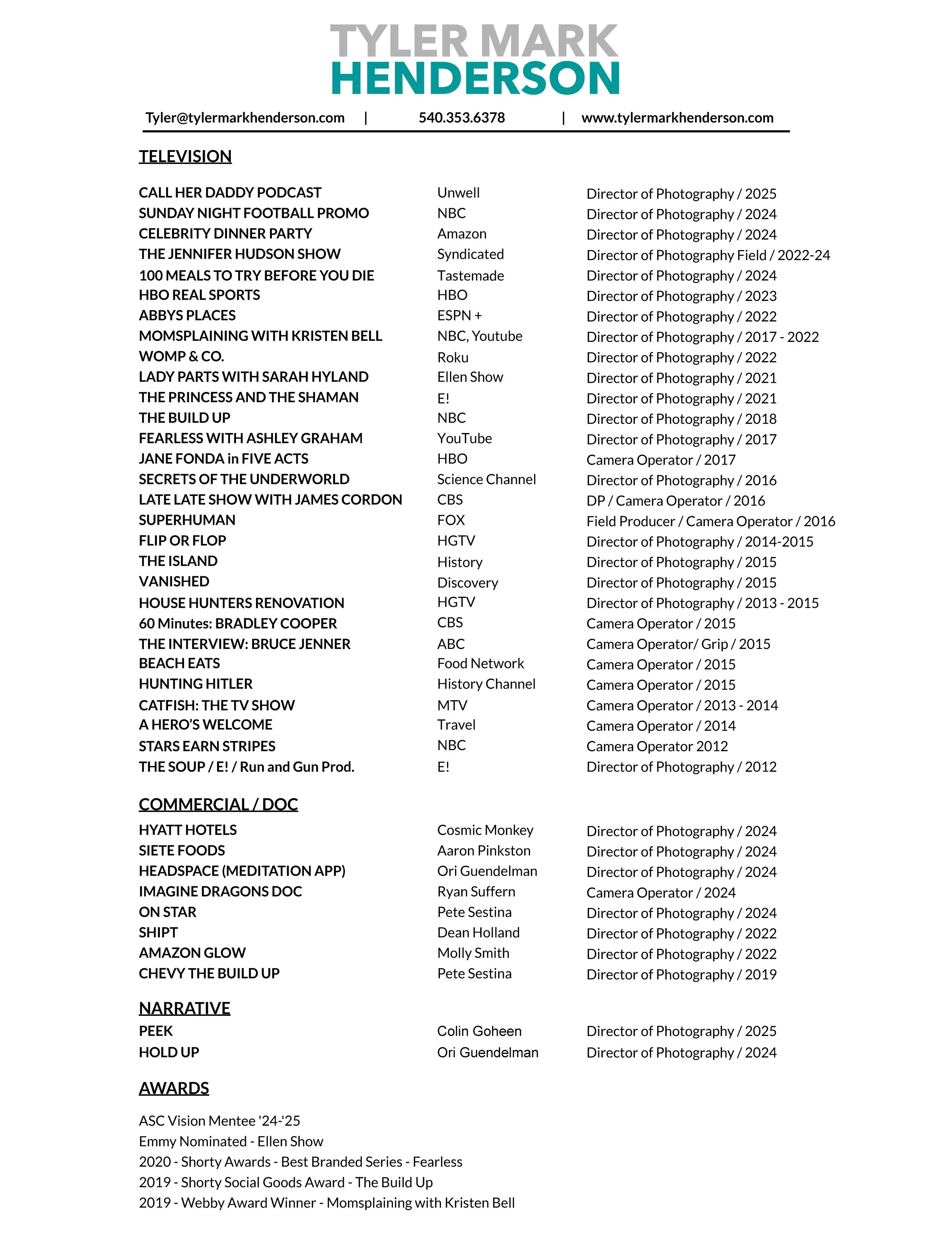 TYLER MARK
HENDERSON

Tyler@tylermarkhenderson.com | 540.353.6378 | www.tylermarkhenderson.com

TELEVISION

| | | |
|---|---|---|
| CALL HER DADDY PODCAST | Unwell | Director of Photography / 2025 |
| SUNDAY NIGHT FOOTBALL PROMO | NBC | Director of Photography / 2024 |
| CELEBRITY DINNER PARTY | Amazon | Director of Photography / 2024 |
| THE JENNIFER HUDSON SHOW | Syndicated | Director of Photography Field / 2022-24 |
| 100 MEALS TO TRY BEFORE YOU DIE | Tastemade | Director of Photography / 2024 |
| HBO REAL SPORTS | HBO | Director of Photography / 2023 |
| ABBYS PLACES | ESPN + | Director of Photography / 2022 |
| MOMSPLAINING WITH KRISTEN BELL | NBC, Youtube | Director of Photography / 2017 - 2022 |
| WOMP & CO. | Roku | Director of Photography / 2022 |
| LADY PARTS WITH SARAH HYLAND | Ellen Show | Director of Photography / 2021 |
| THE PRINCESS AND THE SHAMAN | E! | Director of Photography / 2021 |
| THE BUILD UP | NBC | Director of Photography / 2018 |
| FEARLESS WITH ASHLEY GRAHAM | YouTube | Director of Photography / 2017 |
| JANE FONDA in FIVE ACTS | HBO | Camera Operator / 2017 |
| SECRETS OF THE UNDERWORLD | Science Channel | Director of Photography / 2016 |
| LATE LATE SHOW WITH JAMES CORDON | CBS | DP / Camera Operator / 2016 |
| SUPERHUMAN | FOX | Field Producer / Camera Operator / 2016 |
| FLIP OR FLOP | HGTV | Director of Photography / 2014-2015 |
| THE ISLAND | History | Director of Photography / 2015 |
| VANISHED | Discovery | Director of Photography / 2015 |
| HOUSE HUNTERS RENOVATION | HGTV | Director of Photography / 2013 - 2015 |
| 60 Minutes: BRADLEY COOPER | CBS | Camera Operator / 2015 |
| THE INTERVIEW: BRUCE JENNER | ABC | Camera Operator/ Grip / 2015 |
| BEACH EATS | Food Network | Camera Operator / 2015 |
| HUNTING HITLER | History Channel | Camera Operator / 2015 |
| CATFISH: THE TV SHOW | MTV | Camera Operator / 2013 - 2014 |
| A HERO'S WELCOME | Travel | Camera Operator / 2014 |
| STARS EARN STRIPES | NBC | Camera Operator 2012 |
| THE SOUP / E! / Run and Gun Prod. | E! | Director of Photography / 2012 |

COMMERCIAL / DOC

| | | |
|---|---|---|
| HYATT HOTELS | Cosmic Monkey | Director of Photography / 2024 |
| SIETE FOODS | Aaron Pinkston | Director of Photography / 2024 |
| HEADSPACE (MEDITATION APP) | Ori Guendelman | Director of Photography / 2024 |
| IMAGINE DRAGONS DOC | Ryan Suffern | Camera Operator / 2024 |
| ON STAR | Pete Sestina | Director of Photography / 2024 |
| SHIPT | Dean Holland | Director of Photography / 2022 |
| AMAZON GLOW | Molly Smith | Director of Photography / 2022 |
| CHEVY THE BUILD UP | Pete Sestina | Director of Photography / 2019 |

NARRATIVE

| | | |
|---|---|---|
| PEEK | Colin Goheen | Director of Photography / 2025 |
| HOLD UP | Ori Guendelman | Director of Photography / 2024 |

AWARDS

ASC Vision Mentee '24-'25
Emmy Nominated - Ellen Show
2020 - Shorty Awards - Best Branded Series - Fearless
2019 - Shorty Social Goods Award - The Build Up
2019 - Webby Award Winner - Momsplaining with Kristen Bell